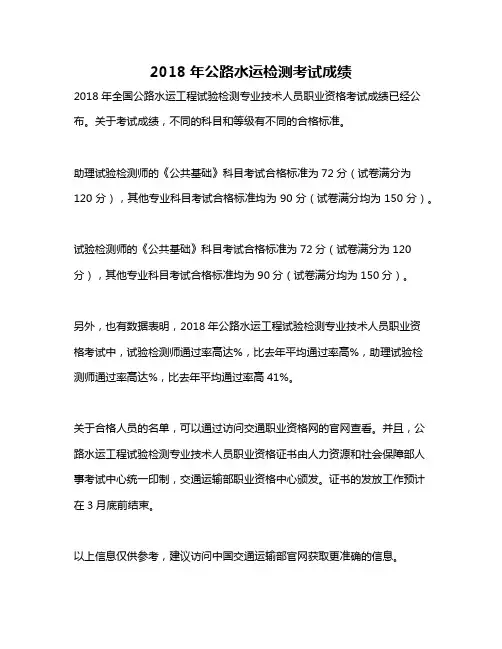 2018 年公路水运检测考试成绩

2018 年全国公路水运工程试验检测专业技术人员职业资格考试成绩已经公布。关于考试成绩，不同的科目和等级有不同的合格标准。

助理试验检测师的《公共基础》科目考试合格标准为 72 分（试卷满分为 120 分），其他专业科目考试合格标准均为 90 分（试卷满分均为 150 分）。

试验检测师的《公共基础》科目考试合格标准为 72 分（试卷满分为 120 分），其他专业科目考试合格标准均为 90 分（试卷满分均为 150 分）。

另外，也有数据表明，2018 年公路水运工程试验检测专业技术人员职业资格考试中，试验检测师通过率高达%，比去年平均通过率高%，助理试验检测师通过率高达%，比去年平均通过率高 41%。

关于合格人员的名单，可以通过访问交通职业资格网的官网查看。并且，公路水运工程试验检测专业技术人员职业资格证书由人力资源和社会保障部人事考试中心统一印制，交通运输部职业资格中心颁发。证书的发放工作预计在 3 月底前结束。

以上信息仅供参考，建议访问中国交通运输部官网获取更准确的信息。